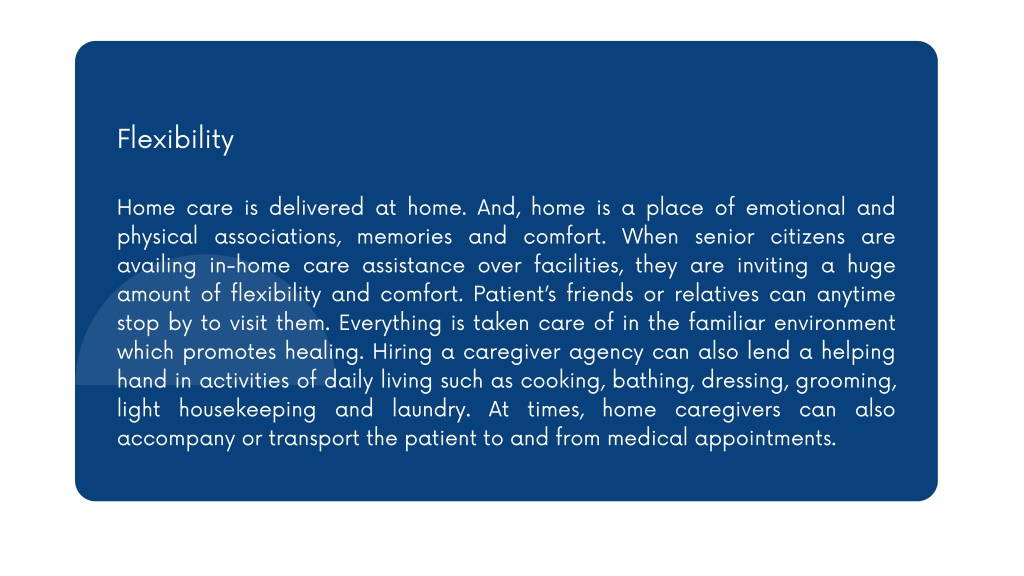 Flexibility

Home care is delivered at home. And, home is a place of emotional and physical associations, memories and comfort. When senior citizens are availing in-home care assistance over facilities, they are inviting a huge amount of flexibility and comfort. Patient's friends or relatives can anytime stop by to visit them. Everything is taken care of in the familiar environment which promotes healing. Hiring a caregiver agency can also lend a helping hand in activities of daily living such as cooking, bathing, dressing, grooming, light housekeeping and laundry. At times, home caregivers can also accompany or transport the patient to and from medical appointments.